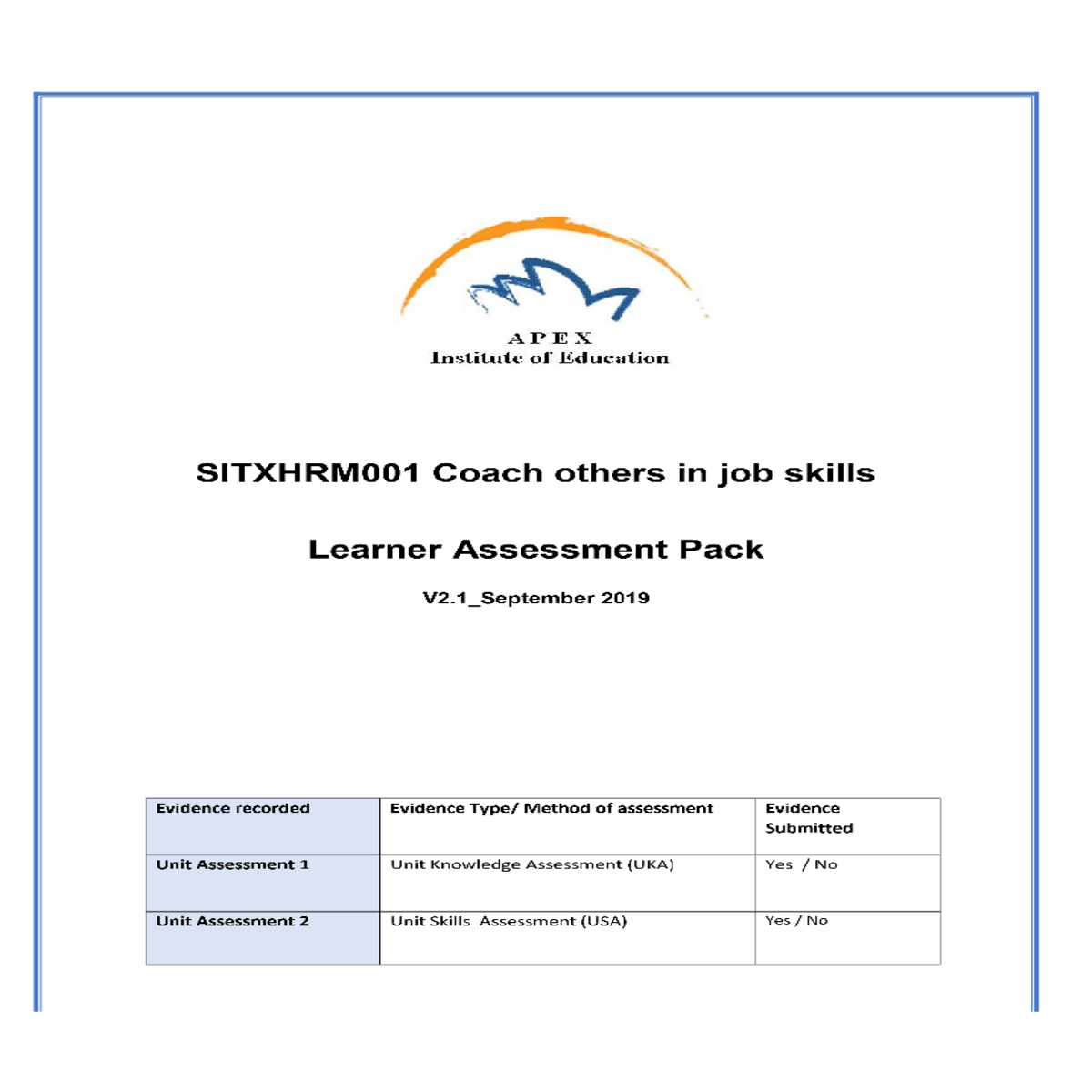 APEX
Institute of Education

SITXHRM001 Coach others in job skills

Learner Assessment Pack

V2.1_September 2019

| Evidence recorded | Evidence Type/ Method of assessment | Evidence Submitted |
|---|---|---|
| Unit Assessment 1 | Unit Knowledge Assessment (UKA) | Yes / No |
| Unit Assessment 2 | Unit Skills Assessment (USA) | Yes / No |